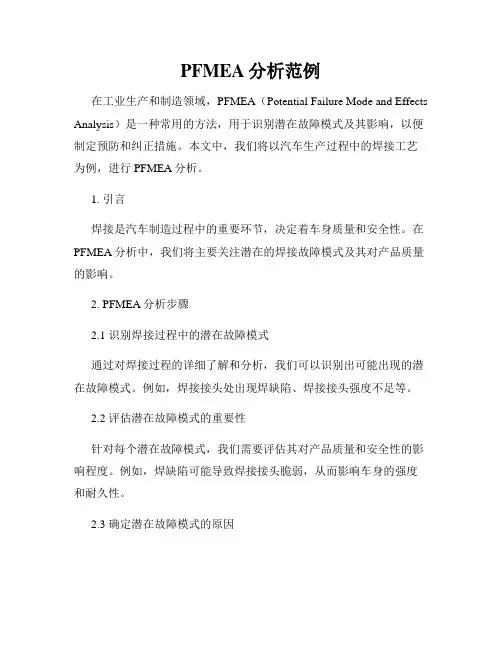 PFMEA 分析范例

在工业生产和制造领域，PFMEA（Potential Failure Mode and Effects Analysis）是一种常用的方法，用于识别潜在故障模式及其影响，以便制定预防和纠正措施。本文中，我们将以汽车生产过程中的焊接工艺为例，进行 PFMEA 分析。

1. 引言

焊接是汽车制造过程中的重要环节，决定着车身质量和安全性。在 PFMEA 分析中，我们将主要关注潜在的焊接故障模式及其对产品质量的影响。

2. PFMEA 分析步骤

2.1 识别焊接过程中的潜在故障模式

通过对焊接过程的详细了解和分析，我们可以识别出可能出现的潜在故障模式。例如，焊接接头处出现焊缺陷、焊接接头强度不足等。

2.2 评估潜在故障模式的重要性

针对每个潜在故障模式，我们需要评估其对产品质量和安全性的影响程度。例如，焊缺陷可能导致焊接接头脆弱，从而影响车身的强度和耐久性。

2.3 确定潜在故障模式的原因